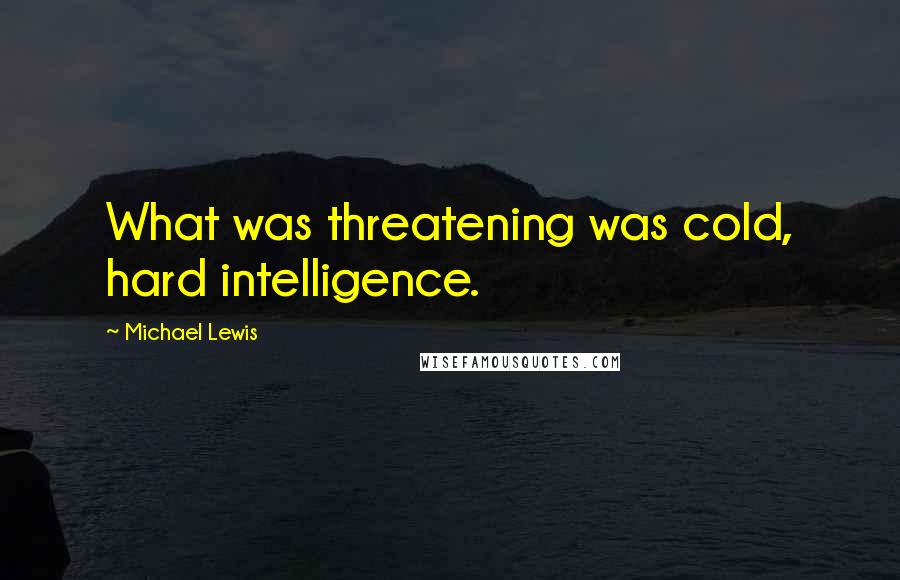 What was threatening was cold, hard intelligence.

~ Michael Lewis

WISEFAMOUSQUOTES.COM